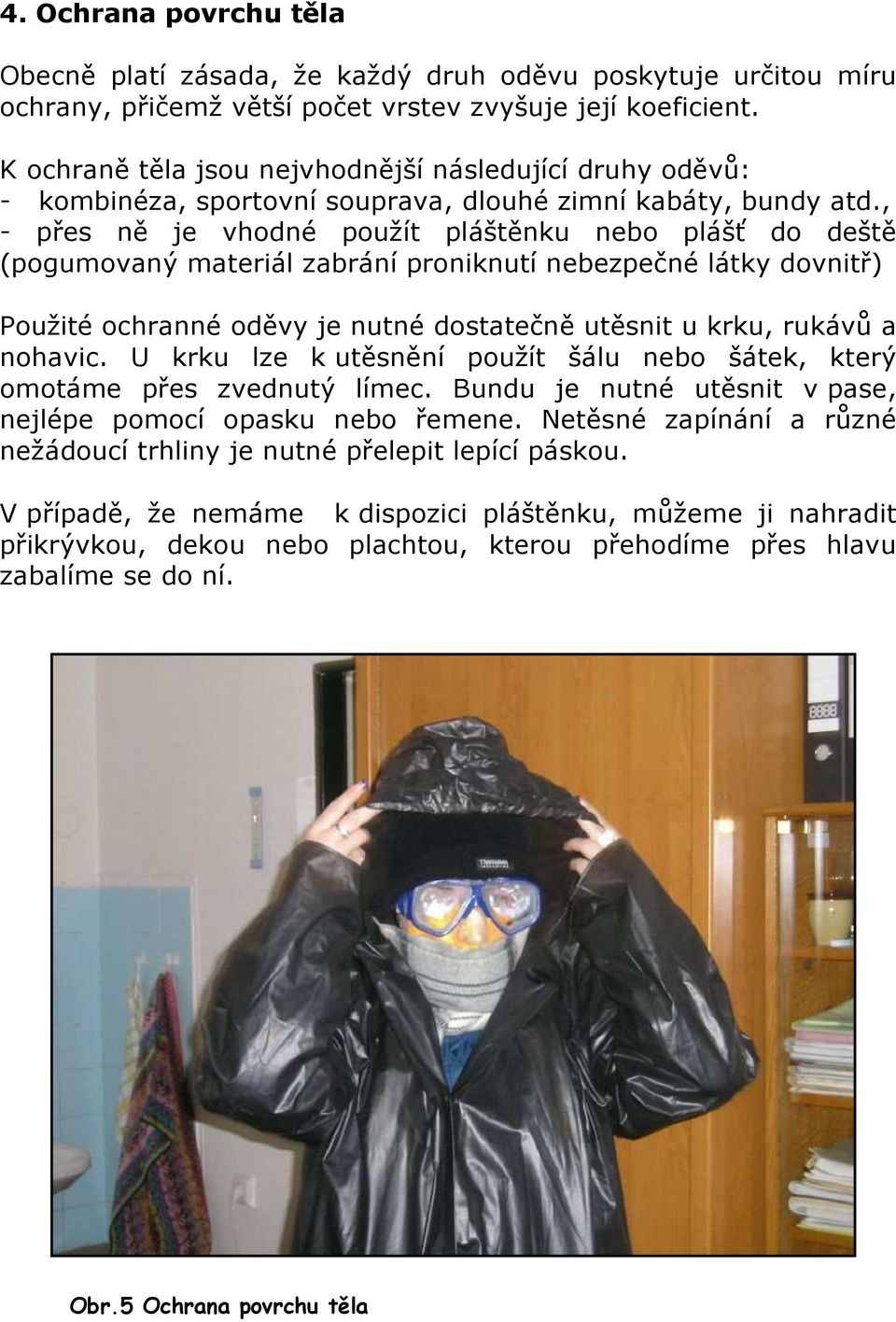 4. Ochrana povrchu těla

Obecně platí zásada, že každý druh oděvu poskytuje určitou míru ochrany, přičemž větší počet vrstev zvyšuje její koeficient.

K ochraně těla jsou nejvhodnější následující druhy oděvů:
- kombinéza, sportovní souprava, dlouhé zimní kabáty, bundy atd.,
- přes ně je vhodné použít pláštěnku nebo plášť do deště (pogumovaný materiál zabrání proniknutí nebezpečné látky dovnitř)

Použité ochranné oděvy je nutné dostatečně utěsnit u krku, rukávů a nohavic. U krku lze k utěsnění použít šálu nebo šátek, který omotáme přes zvednutý límec. Bundu je nutné utěsnit v pase, nejlépe pomocí opasku nebo řemene. Netěsné zapínání a různé nežádoucí trhliny je nutné přelepit lepící páskou.

V případě, že nemáme k dispozici pláštěnku, můžeme ji nahradit přikrývkou, dekou nebo plachtou, kterou přehodíme přes hlavu zabalíme se do ní.

Obr.5 Ochrana povrchu těla